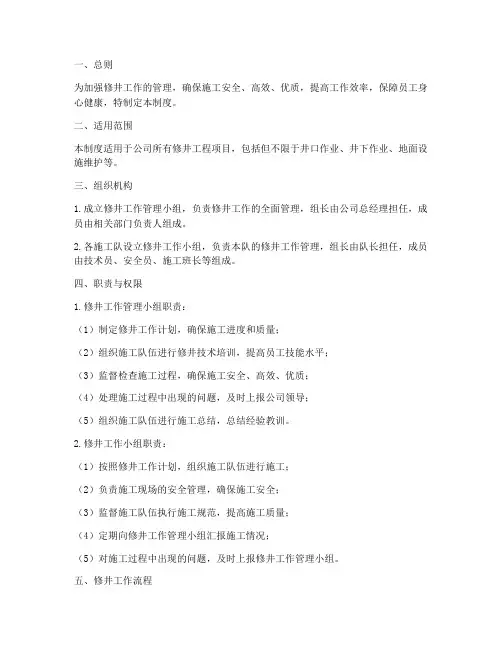 一、总则

为加强修井工作的管理，确保施工安全、高效、优质，提高工作效率，保障员工身心健康，特制定本制度。

二、适用范围

本制度适用于公司所有修井工程项目，包括但不限于井口作业、井下作业、地面设施维护等。

三、组织机构

1. 成立修井工作管理小组，负责修井工作的全面管理，组长由公司总经理担任，成员由相关部门负责人组成。

2. 各施工队设立修井工作小组，负责本队的修井工作管理，组长由队长担任，成员由技术员、安全员、施工班长等组成。

四、职责与权限

1. 修井工作管理小组职责：

（1）制定修井工作计划，确保施工进度和质量；

（2）组织施工队伍进行修井技术培训，提高员工技能水平；

（3）监督检查施工过程，确保施工安全、高效、优质；

（4）处理施工过程中出现的问题，及时上报公司领导；

（5）组织施工队伍进行施工总结，总结经验教训。

2. 修井工作小组职责：

（1）按照修井工作计划，组织施工队伍进行施工；

（2）负责施工现场的安全管理，确保施工安全；

（3）监督施工队伍执行施工规范，提高施工质量；

（4）定期向修井工作管理小组汇报施工情况；

（5）对施工过程中出现的问题，及时上报修井工作管理小组。

五、修井工作流程